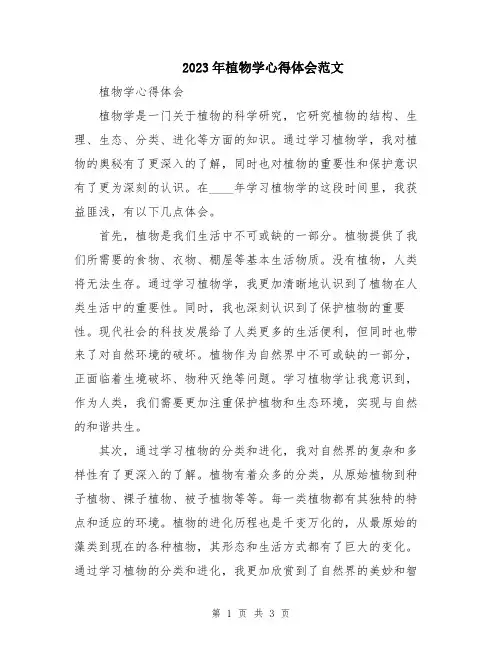 2023年植物学心得体会范文

植物学心得体会

植物学是一门关于植物的科学研究，它研究植物的结构、生理、生态、分类、进化等方面的知识。通过学习植物学，我对植物的奥秘有了更深入的了解，同时也对植物的重要性和保护意识有了更为深刻的认识。在____年学习植物学的这段时间里，我获益匪浅，有以下几点体会。

首先，植物是我们生活中不可或缺的一部分。植物提供了我们所需要的食物、衣物、棚屋等基本生活物质。没有植物，人类将无法生存。通过学习植物学，我更加清晰地认识到了植物在人类生活中的重要性。同时，我也深刻认识到了保护植物的重要性。现代社会的科技发展给了人类更多的生活便利，但同时也带来了对自然环境的破坏。植物作为自然界中不可或缺的一部分，正面临着生境破坏、物种灭绝等问题。学习植物学让我意识到，作为人类，我们需要更加注重保护植物和生态环境，实现与自然的和谐共生。

其次，通过学习植物的分类和进化，我对自然界的复杂和多样性有了更深入的了解。植物有着众多的分类，从原始植物到种子植物、裸子植物、被子植物等等。每一类植物都有其独特的特点和适应的环境。植物的进化历程也是千变万化的，从最原始的藻类到现在的各种植物，其形态和生活方式都有了巨大的变化。通过学习植物的分类和进化，我更加欣赏到了自然界的美妙和智

第 1 页 共 3 页